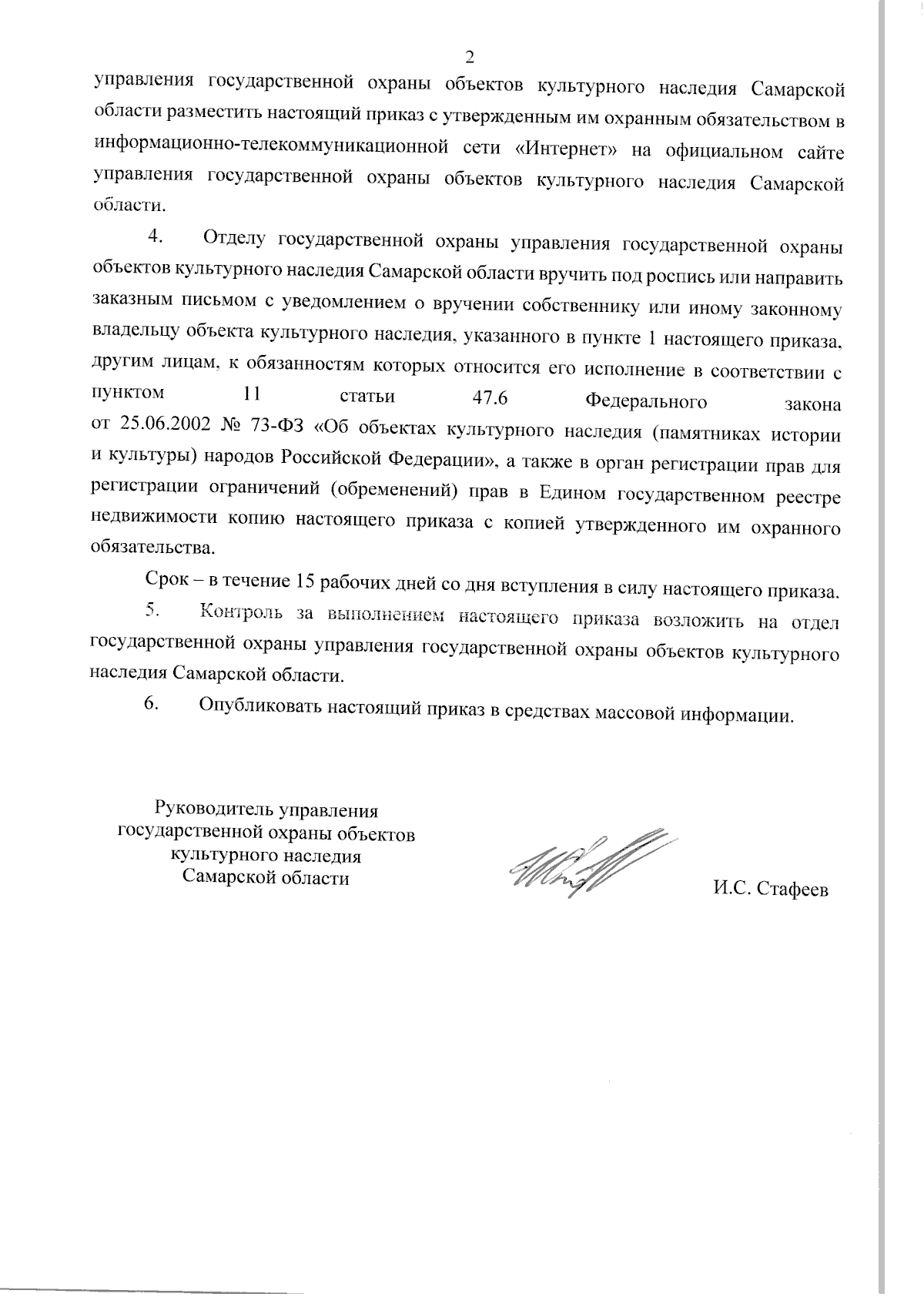 2

управления государственной охраны объектов культурного наследия Самарской области разместить настоящий приказ с утвержденным им охранным обязательством в информационно-телекоммуникационной сети «Интернет» на официальном сайте управления государственной охраны объектов культурного наследия Самарской области.

4. Отделу государственной охраны управления государственной охраны объектов культурного наследия Самарской области вручить под роспись или направить заказным письмом с уведомлением о вручении собственнику или иному законному владельцу объекта культурного наследия, указанного в пункте 1 настоящего приказа, другим лицам, к обязанностям которых относится его исполнение в соответствии с пунктом 11 статьи 47.6 Федерального закона от 25.06.2002 № 73-ФЗ «Об объектах культурного наследия (памятниках истории и культуры) народов Российской Федерации», а также в орган регистрации прав для регистрации ограничений (обременений) прав в Едином государственном реестре недвижимости копию настоящего приказа с копией утвержденного им охранного обязательства.

Срок – в течение 15 рабочих дней со дня вступления в силу настоящего приказа.

5. Контроль за выполнением настоящего приказа возложить на отдел государственной охраны управления государственной охраны объектов культурного наследия Самарской области.

6. Опубликовать настоящий приказ в средствах массовой информации.

Руководитель управления государственной охраны объектов культурного наследия Самарской области

И.С. Стафеев